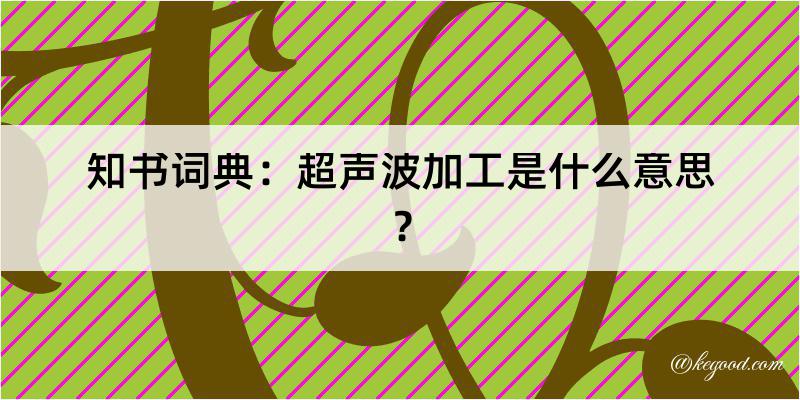 知书词典：超声波加工是什么意思？

@kegood.com